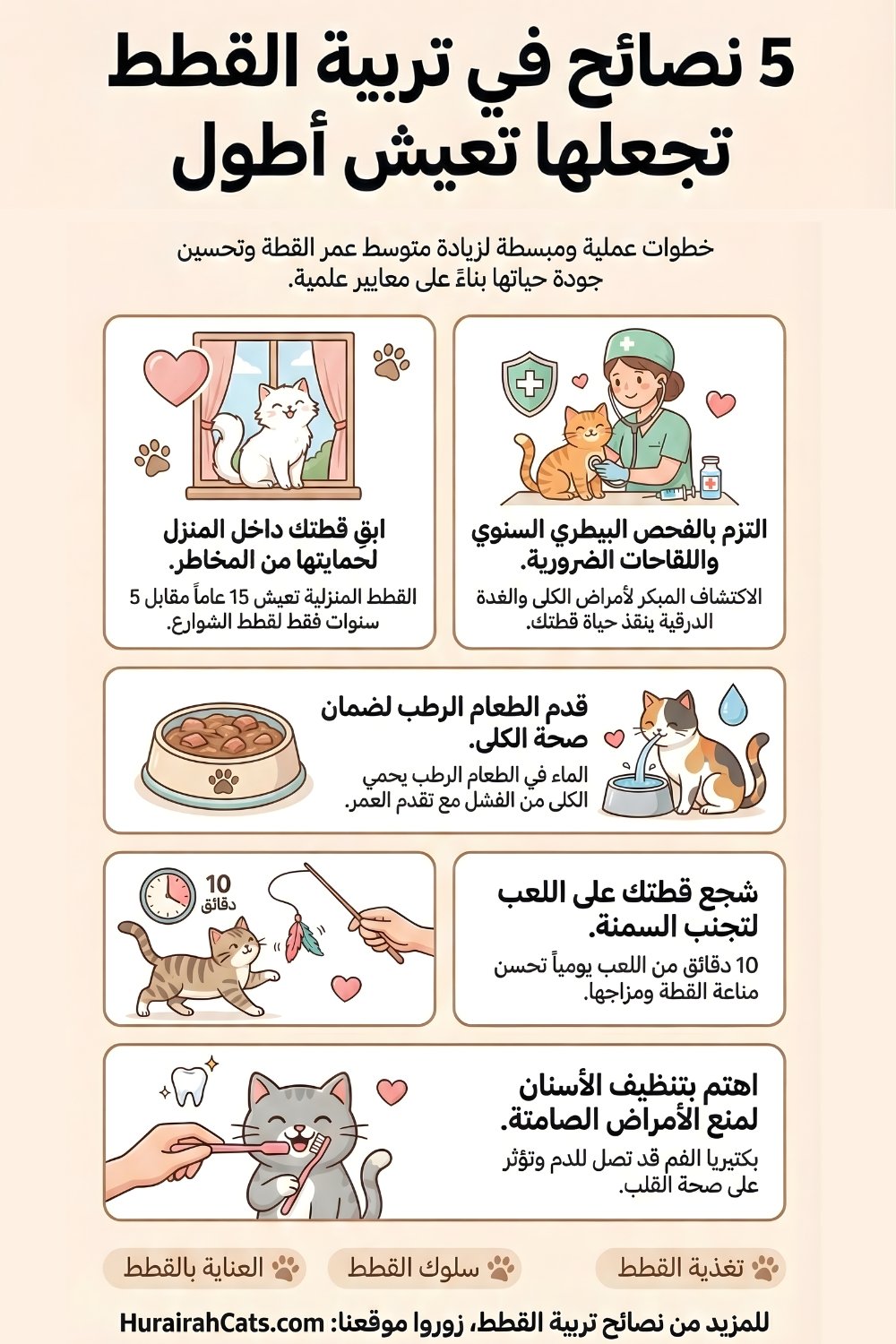 5 نصائح في تربية القطط تجعلها تعيش أطول

خطوات عملية ومبسطة لزيادة متوسط عمر القطة وتحسين جودة حياتها بناءً على معايير علمية.

التزم بالفحص البيطري السنوي واللقاحات الضرورية.

الاكتشاف المبكر لأمراض الكلى والغدة الدرقية ينقذ حياة قطتك.

ابقِ قطتك داخل المنزل لحمايتها من المخاطر.

القطط المنزلية تعيش 15 عاماً مقابل 5 سنوات فقط لقطط الشوارع.

قدم الطعام الرطب لضمان صحة الكلى.

الماء في الطعام الرطب يحمي الكلى من الفشل مع تقدم العمر.

شجع قطتك على اللعب لتجنب السمنة.

10 دقائق من اللعب يومياً تحسن مناعة القطة ومزاجها.

10 دقائق

اهتم بتنظيف الأسنان لمنع الأمراض الصامتة.

بكتيريا الفم قد تصل للدم وتؤثر على صحة القلب.

تغذية القطط

سلوك القطط

العناية بالقطط

للمزيد من نصائح تربية القطط، زوروا موقعنا: HurairahCats.com